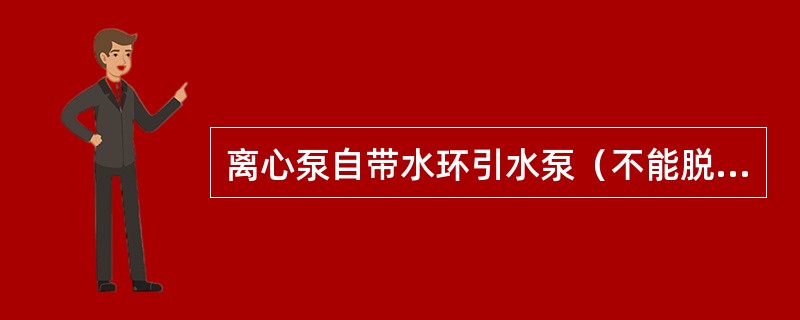 离心泵自带水环引水泵（不能脱...